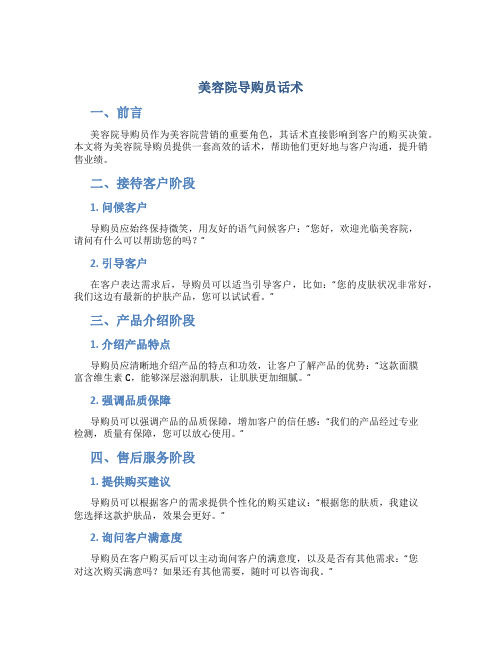 美容院导购员话术

一、前言

美容院导购员作为美容院营销的重要角色，其话术直接影响到客户的购买决策。本文将为美容院导购员提供一套高效的话术，帮助他们更好地与客户沟通，提升销售业绩。

二、接待客户阶段

1. 问候客户

导购员应始终保持微笑，用友好的语气问候客户："您好，欢迎光临美容院，请问有什么可以帮助您的吗？"

2. 引导客户

在客户表达需求后，导购员可以适当引导客户，比如："您的皮肤状况非常好，我们这边有最新的护肤产品，您可以试试看。"

三、产品介绍阶段

1. 介绍产品特点

导购员应清晰地介绍产品的特点和功效，让客户了解产品的优势："这款面膜富含维生素 C，能够深层滋润肌肤，让肌肤更加细腻。"

2. 强调品质保障

导购员可以强调产品的品质保障，增加客户的信任感："我们的产品经过专业检测，质量有保障，您可以放心使用。"

四、售后服务阶段

1. 提供购买建议

导购员可以根据客户的需求提供个性化的购买建议："根据您的肤质，我建议您选择这款护肤品，效果会更好。"

2. 询问客户满意度

导购员在客户购买后可以主动询问客户的满意度，以及是否有其他需求："您对这次购买满意吗？如果还有其他需要，随时可以咨询我。"